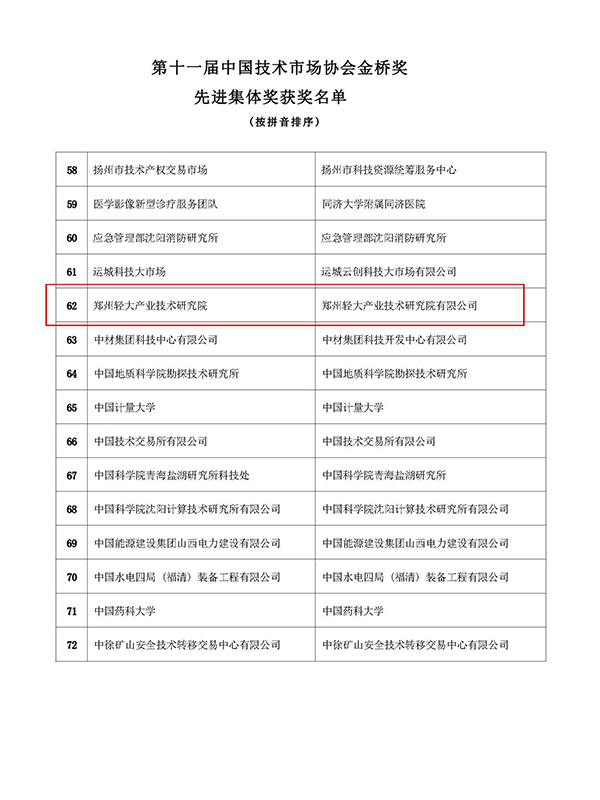 第十一届中国技术市场协会金桥奖
先进集体奖获奖名单
（按拼音排序）

| | | |
|---|---|---|
| 58 | 扬州市技术产权交易市场 | 扬州市科技资源统筹服务中心 |
| 59 | 医学影像新型诊疗服务团队 | 同济大学附属同济医院 |
| 60 | 应急管理部沈阳消防研究所 | 应急管理部沈阳消防研究所 |
| 61 | 运城科技大市场 | 运城云创科技大市场有限公司 |
| 62 | 郑州轻大产业技术研究院 | 郑州轻大产业技术研究院有限公司 |
| 63 | 中材集团科技中心有限公司 | 中材集团科技开发中心有限公司 |
| 64 | 中国地质科学院勘探技术研究所 | 中国地质科学院勘探技术研究所 |
| 65 | 中国计量大学 | 中国计量大学 |
| 66 | 中国技术交易所有限公司 | 中国技术交易所有限公司 |
| 67 | 中国科学院青海盐湖研究所科技处 | 中国科学院青海盐湖研究所 |
| 68 | 中国科学院沈阳计算技术研究所有限公司 | 中国科学院沈阳计算技术研究所有限公司 |
| 69 | 中国能源建设集团山西电力建设有限公司 | 中国能源建设集团山西电力建设有限公司 |
| 70 | 中国水电四局（福清）装备工程有限公司 | 中国水电四局（福清）装备工程有限公司 |
| 71 | 中国药科大学 | 中国药科大学 |
| 72 | 中徐矿山安全技术转移交易中心有限公司 | 中徐矿山安全技术转移交易中心有限公司 |